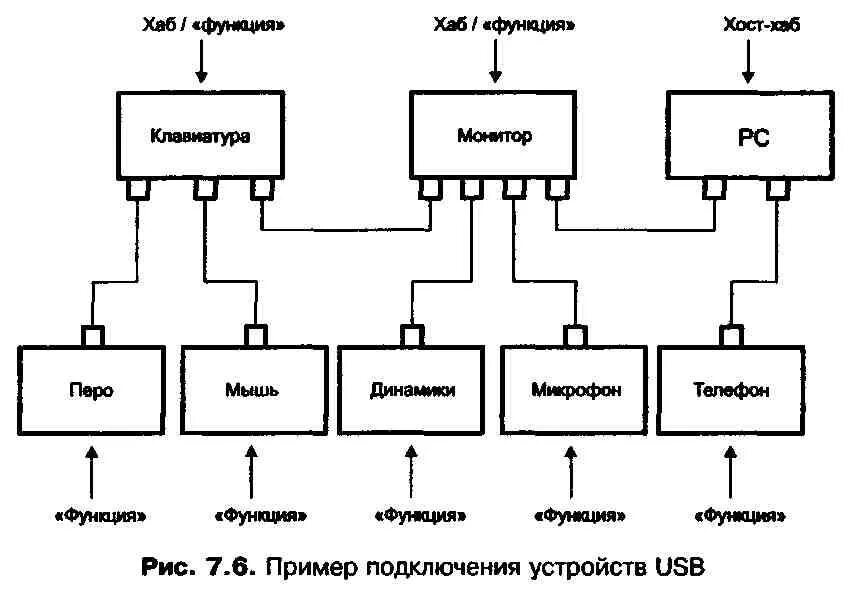 Хаб / «функция»

Хаб / «функция»

Хост-хаб

Клавиатура

Монитор

PC

Перо

Мышь

Динамики

Микрофон

Телефон

«Функция»

«Функция»

«Функция»

«Функция»

«Функция»

Рис. 7.6. Пример подключения устройств USB